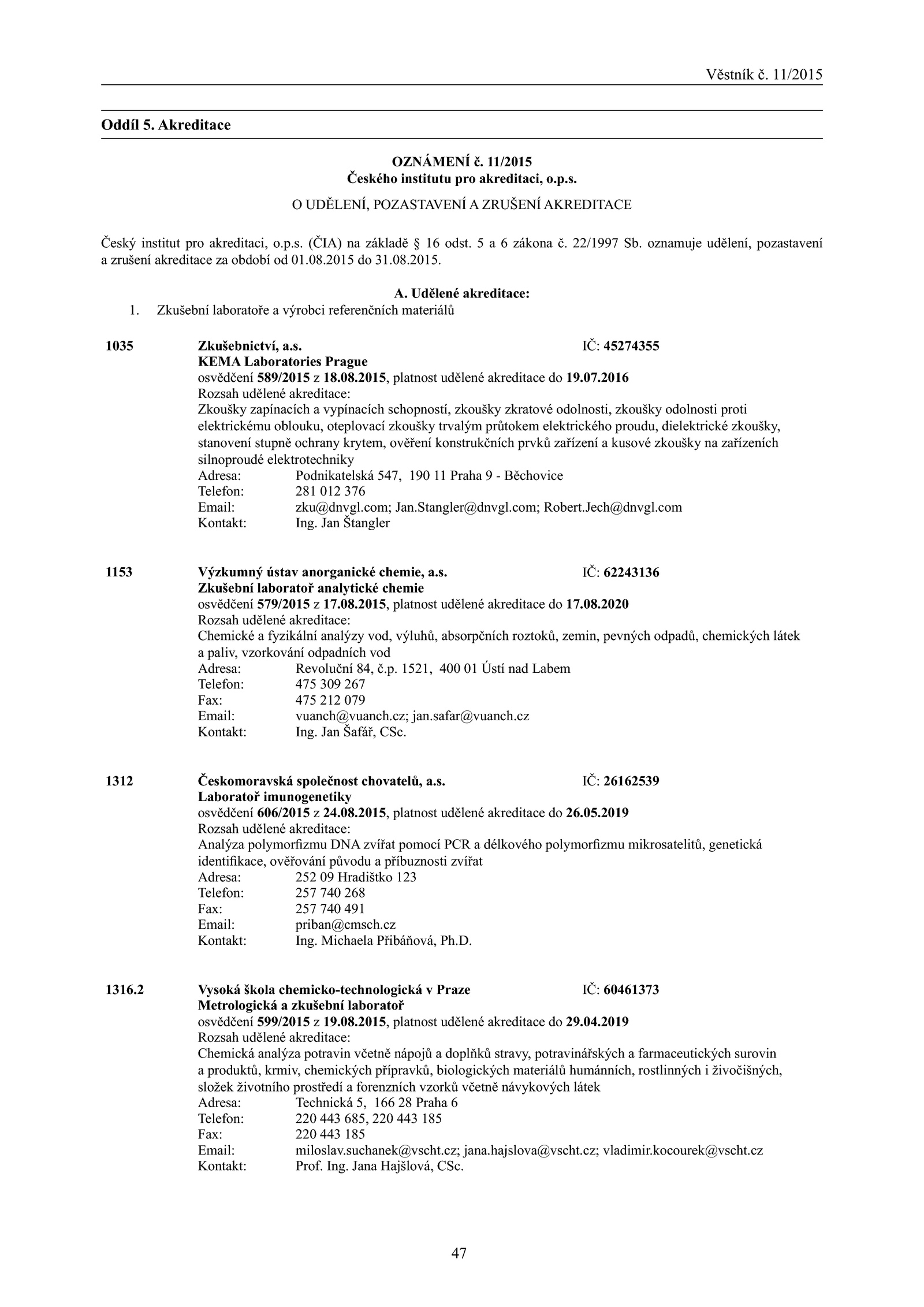 Věstník č. 11/2015

Oddíl 5. Akreditace

OZNÁMENÍ č. 11/2015
Českého institutu pro akreditaci, o.p.s.

O UDĚLENÍ, POZASTAVENÍ A ZRUŠENÍ AKREDITACE

Český institut pro akreditaci, o.p.s. (ČIA) na základě § 16 odst. 5 a 6 zákona č. 22/1997 Sb. oznamuje udělení, pozastavení a zrušení akreditace za období od 01.08.2015 do 31.08.2015.

A. Udělené akreditace:
1. Zkušební laboratoře a výrobci referenčních materiálů

1035 Zkušebnictví, a.s. IČ: 45274355
KEMA Laboratories Prague
osvědčení 589/2015 z 18.08.2015, platnost udělené akreditace do 19.07.2016
Rozsah udělené akreditace:
Zkoušky zapínacích a vypínacích schopností, zkoušky zkratové odolnosti, zkoušky odolnosti proti elektrickému oblouku, oteplovací zkoušky trvalým průtokem elektrického proudu, dielektrické zkoušky, stanovení stupně ochrany krytem, ověření konstrukčních prvků zařízení a kusové zkoušky na zařízeních silnoproudé elektrotechniky
Adresa: Podnikatelská 547, 190 11 Praha 9 - Běchovice
Telefon: 281 012 376
Email: zku@dnvgl.com; Jan.Stangler@dnvgl.com; Robert.Jech@dnvgl.com
Kontakt: Ing. Jan Štangler

1153 Výzkumný ústav anorganické chemie, a.s. IČ: 62243136
Zkušební laboratoř analytické chemie
osvědčení 579/2015 z 17.08.2015, platnost udělené akreditace do 17.08.2020
Rozsah udělené akreditace:
Chemické a fyzikální analýzy vod, výluhů, absorpčních roztoků, zemin, pevných odpadů, chemických látek a paliv, vzorkování odpadních vod
Adresa: Revoluční 84, č.p. 1521, 400 01 Ústí nad Labem
Telefon: 475 309 267
Fax: 475 212 079
Email: vuanch@vuanch.cz; jan.safar@vuanch.cz
Kontakt: Ing. Jan Šafář, CSc.

1312 Českomoravská společnost chovatelů, a.s. IČ: 26162539
Laboratoř imunogenetiky
osvědčení 606/2015 z 24.08.2015, platnost udělené akreditace do 26.05.2019
Rozsah udělené akreditace:
Analýza polymorfizmu DNA zvířat pomocí PCR a délkového polymorfizmu mikrosatelitů, genetická identifikace, ověřování původu a příbuznosti zvířat
Adresa: 252 09 Hradištko 123
Telefon: 257 740 268
Fax: 257 740 491
Email: priban@cmsch.cz
Kontakt: Ing. Michaela Přibáňová, Ph.D.

1316.2 Vysoká škola chemicko-technologická v Praze IČ: 60461373
Metrologická a zkušební laboratoř
osvědčení 599/2015 z 19.08.2015, platnost udělené akreditace do 29.04.2019
Rozsah udělené akreditace:
Chemická analýza potravin včetně nápojů a doplňků stravy, potravinářských a farmaceutických surovin a produktů, krmiv, chemických přípravků, biologických materiálů humánních, rostlinných i živočišných, složek životního prostředí a forenzních vzorků včetně návykových látek
Adresa: Technická 5, 166 28 Praha 6
Telefon: 220 443 685, 220 443 185
Fax: 220 443 185
Email: miloslav.suchanek@vscht.cz; jana.hajslova@vscht.cz; vladimir.kocourek@vscht.cz
Kontakt: Prof. Ing. Jana Hajšlová, CSc.

47